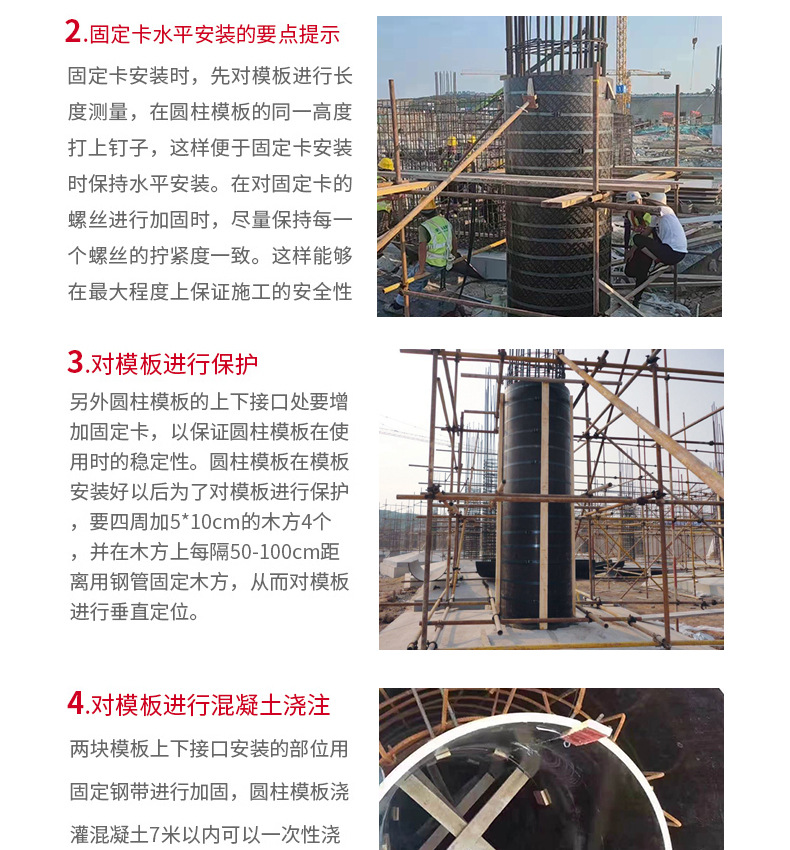 2.固定卡水平安装的要点提示

固定卡安装时，先对模板进行长度测量，在圆柱模板的同一高度打上钉子，这样便于固定卡安装时保持水平安装。在对固定卡的螺丝进行加固时，尽量保持每一个螺丝的拧紧度一致。这样能够在最大程度上保证施工的安全性

3.对模板进行保护

另外圆柱模板的上下接口处要增加固定卡，以保证圆柱模板在使用时的稳定性。圆柱模板在模板安装好以后为了对模板进行保护，要四周加5*10cm的木方4个，并在木方上每隔50-100cm距离用钢管固定木方，从而对模板进行垂直定位。

4.对模板进行混凝土浇注

两块模板上下接口安装的部位用固定钢带进行加固，圆柱模板浇灌混凝土7米以内可以一次性浇